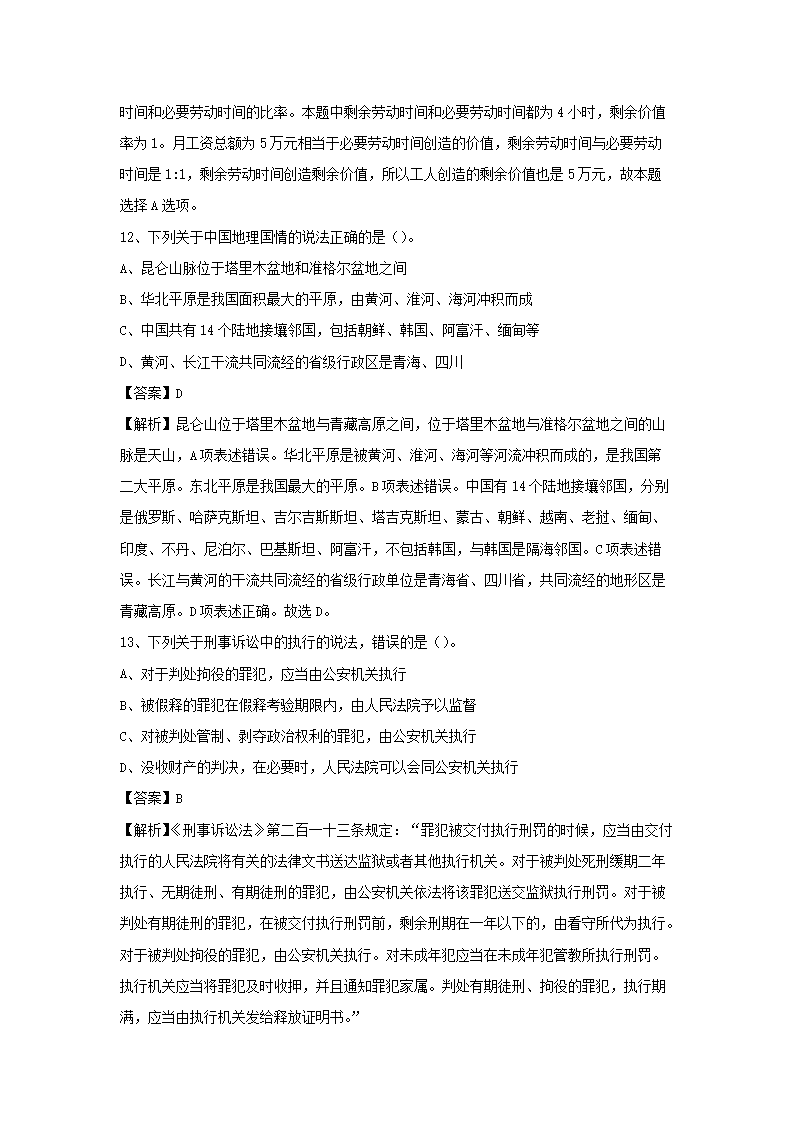 时间和必要劳动时间的比率。本题中剩余劳动时间和必要劳动时间都为 4 小时，剩余价值率为 1。月工资总额为 5 万元相当于必要劳动时间创造的价值，剩余劳动时间与必要劳动时间是 1:1，剩余劳动时间创造剩余价值，所以工人创造的剩余价值也是 5 万元，故本题选择 A 选项。

12、下列关于中国地理国情的说法正确的是（）。

A、昆仑山脉位于塔里木盆地和准格尔盆地之间

B、华北平原是我国面积最大的平原，由黄河、淮河、海河冲积而成

C、中国共有 14 个陆地接壤邻国，包括朝鲜、韩国、阿富汗、缅甸等

D、黄河、长江干流共同流经的省级行政区是青海、四川

【答案】D

【解析】昆仑山位于塔里木盆地与青藏高原之间，位于塔里木盆地与准格尔盆地之间的山脉是天山，A 项表述错误。华北平原是被黄河、淮河、海河等河流冲积而成的，是我国第二大平原。东北平原是我国最大的平原。B 项表述错误。中国有 14 个陆地接壤邻国，分别是俄罗斯、哈萨克斯坦、吉尔吉斯斯坦、塔吉克斯坦、蒙古、朝鲜、越南、老挝、缅甸、印度、不丹、尼泊尔、巴基斯坦、阿富汗，不包括韩国，与韩国是隔海邻国。C 项表述错误。长江与黄河的干流共同流经的省级行政单位是青海省、四川省，共同流经的地形区是青藏高原。D 项表述正确。故选 D。

13、下列关于刑事诉讼中的执行的说法，错误的是（）。

A、对于判处拘役的罪犯，应当由公安机关执行

B、被假释的罪犯在假释考验期限内，由人民法院予以监督

C、对被判处管制、剥夺政治权利的罪犯，由公安机关执行

D、没收财产的判决，在必要时，人民法院可以会同公安机关执行

【答案】B

【解析】《刑事诉讼法》第二百一十三条规定：“罪犯被交付执行刑罚的时候，应当由交付执行的人民法院将有关的法律文书送达监狱或者其他执行机关。对于被判处死刑缓期二年执行、无期徒刑、有期徒刑的罪犯，由公安机关依法将该罪犯送交监狱执行刑罚。对于被判处有期徒刑的罪犯，在被交付执行刑罚前，剩余刑期在一年以下的，由看守所代为执行。对于被判处拘役的罪犯，由公安机关执行。对未成年犯应当在未成年犯管教所执行刑罚。执行机关应当将罪犯及时收押，并且通知罪犯家属。判处有期徒刑、拘役的罪犯，执行期满，应当由执行机关发给释放证明书。”